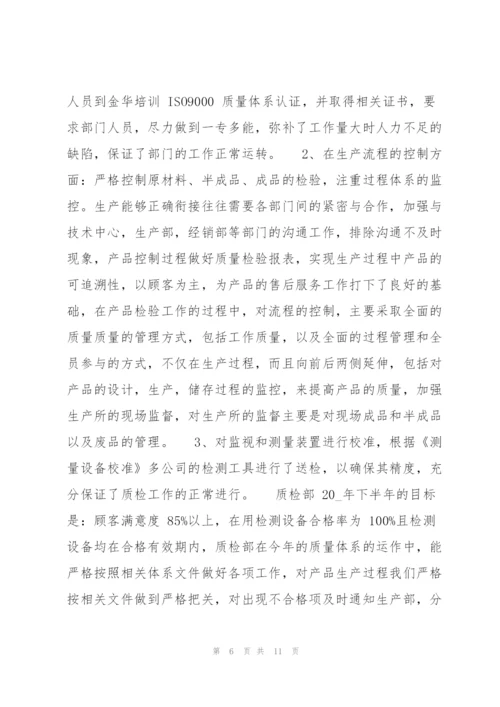 人员到金华培训 ISO9000 质量体系认证，并取得相关证书，要求部门人员，尽力做到一专多能，弥补了工作量大时人力不足的缺陷，保证了部门的工作正常运转。 2、在生产流程的控制方面：严格控制原材料、半成品、成品的检验，注重过程体系的监控。生产能够正确衔接往往需要各部门间的紧密与合作，加强与技术中心，生产部，经销部等部门的沟通工作，排除沟通不及时现象，产品控制过程做好质量检验报表，实现生产过程中产品的可追溯性，以顾客为主，为产品的售后服务工作打下了良好的基础，在产品检验工作的过程中，对流程的控制，主要采取全面的质量质量的管理方式，包括工作质量，以及全面的过程管理和全员参与的方式，不仅在生产过程，而且向前后两侧延伸，包括对产品的设计，生产，储存过程的监控，来提高产品的质量，加强生产所的现场监督，对生产所的监督主要是对现场成品和半成品以及废品的管理。 3、对监视和测量装置进行校准，根据《测量设备校准》多公司的检测工具进行了送检，以确保其精度，充分保证了质检工作的正常进行。 质检部 20_年下半年的目标是：顾客满意度 85%以上，在用检测设备合格率为 100%且检测设备均在合格有效期内，质检部在今年的质量体系的运作中，能严格按照相关体系文件做好各项工作，对产品生产过程我们严格按相关文件做到严格把关，对出现不合格项及时通知生产部，分

第 6 页 共 11 页